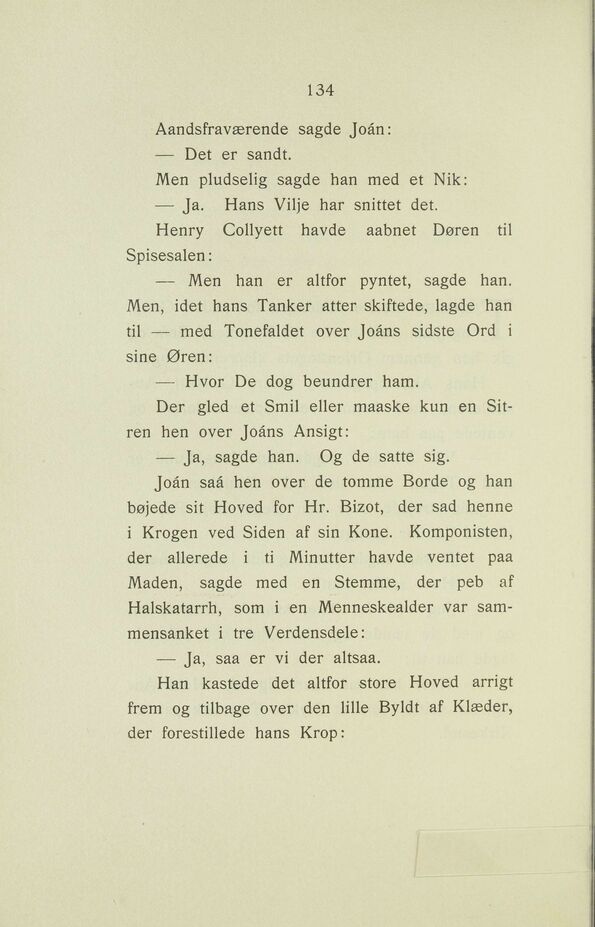 134

Aandsfraværende sagde Joán:

— Det er sandt.

Men pludselig sagde han med et Nik:

— Ja. Hans Vilje har snittet det.

Henry Collyett havde aabnet Døren til Spisesalen:

— Men han er altfor pyntet, sagde han. Men, idet hans Tanker atter skiftede, lagde han til — med Tonefaldet over Joáns sidste Ord i sine Øren:

— Hvor De dog beundrer ham.

Der gled et Smil eller maaske kun en Sitren hen over Joáns Ansigt:

— Ja, sagde han. Og de satte sig.

Joán saá hen over de tomme Borde og han bøjede sit Hoved for Hr. Bizot, der sad henne i Krogen ved Siden af sin Kone. Komponisten, der allerede i ti Minutter havde ventet paa Maden, sagde med en Stemme, der peb af Halskatarrh, som i en Menneskealder var sammensanket i tre Verdensdele:

— Ja, saa er vi der altsaa.

Han kastede det altfor store Hoved arrigt frem og tilbage over den lille Byldt af Klæder, der forestillede hans Krop: